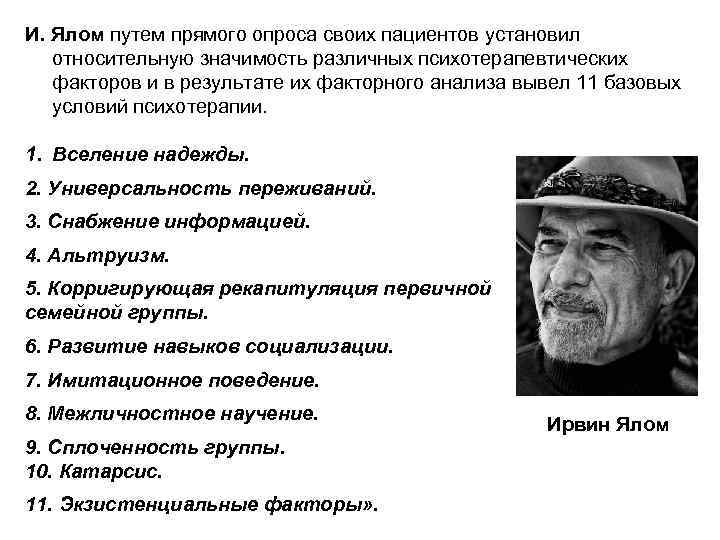 И. Ялом путем прямого опроса своих пациентов установил относительную значимость различных психотерапевтических факторов и в результате их факторного анализа вывел 11 базовых условий психотерапии.

1. Вселение надежды.

2. Универсальность переживаний.

3. Снабжение информацией.

4. Альтруизм.

5. Корригирующая рекапитуляция первичной семейной группы.

6. Развитие навыков социализации.

7. Имитационное поведение.

8. Межличностное научение.

9. Сплоченность группы.
10. Катарсис.

11. Экзистенциальные факторы».

Ирвин Ялом